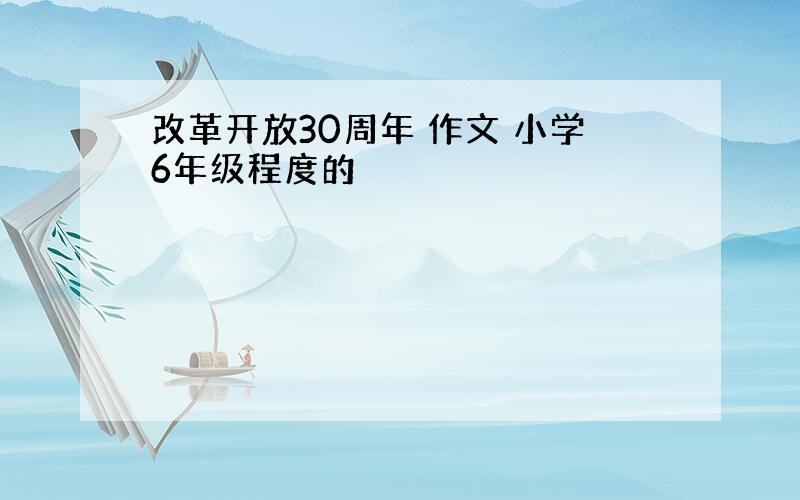 改革开放30周年 作文 小学6年级程度的